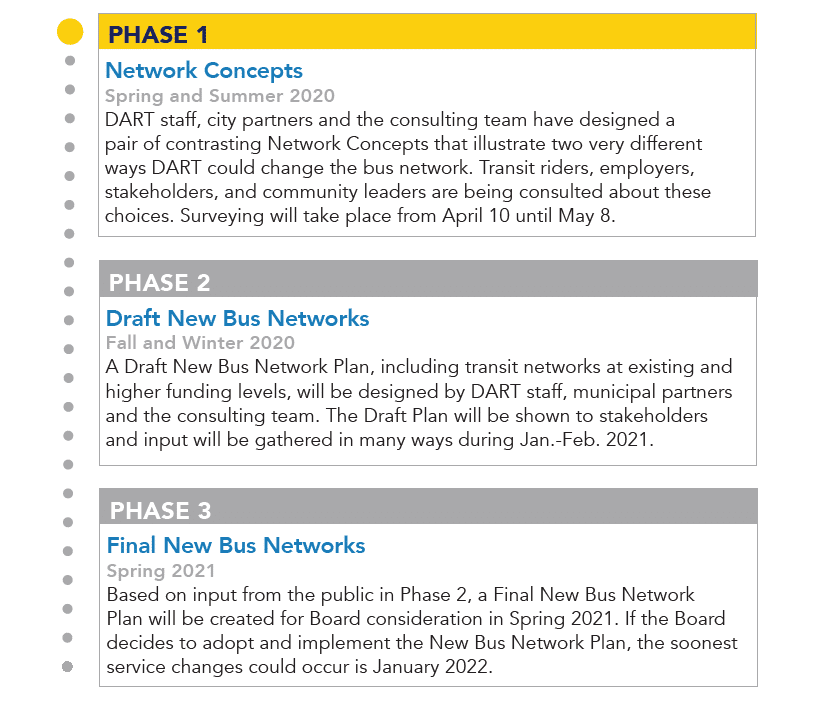 PHASE 1

Network Concepts

Spring and Summer 2020

DART staff, city partners and the consulting team have designed a pair of contrasting Network Concepts that illustrate two very different ways DART could change the bus network. Transit riders, employers, stakeholders, and community leaders are being consulted about these choices. Surveying will take place from April 10 until May 8.

PHASE 2

Draft New Bus Networks

Fall and Winter 2020

A Draft New Bus Network Plan, including transit networks at existing and higher funding levels, will be designed by DART staff, municipal partners and the consulting team. The Draft Plan will be shown to stakeholders and input will be gathered in many ways during Jan.-Feb. 2021.

PHASE 3

Final New Bus Networks

Spring 2021

Based on input from the public in Phase 2, a Final New Bus Network Plan will be created for Board consideration in Spring 2021. If the Board decides to adopt and implement the New Bus Network Plan, the soonest service changes could occur is January 2022.